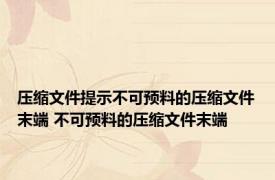 压缩文件提示不可预料的压缩文件末端 不可预料的压缩文件末端